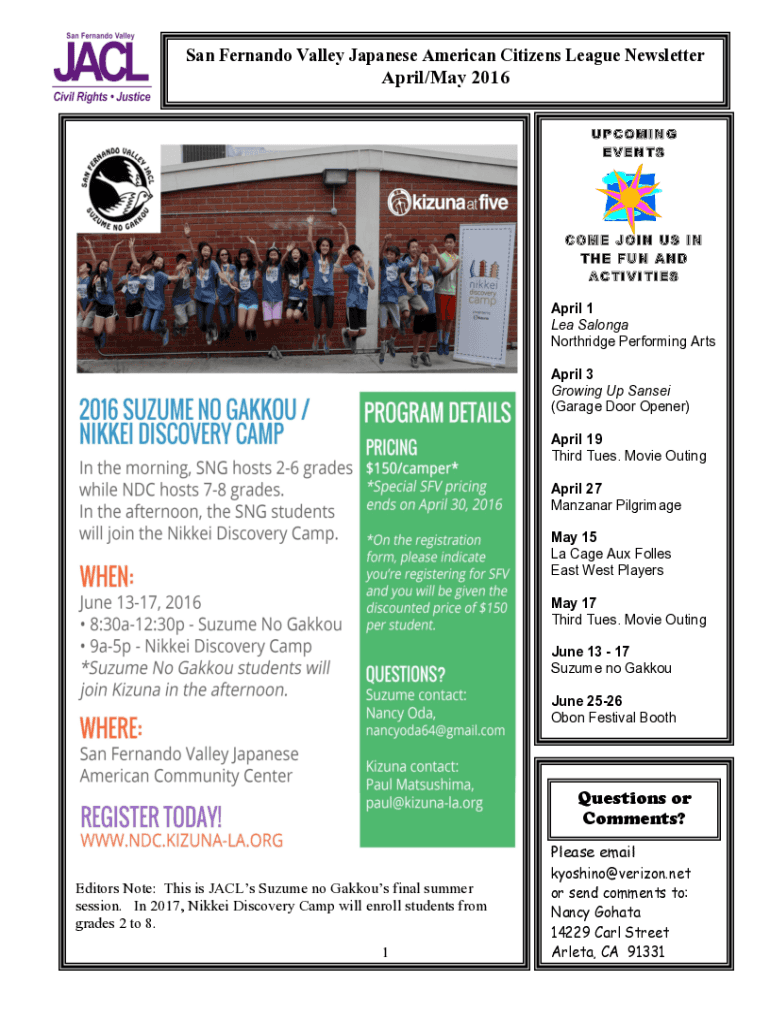 San Fernando Valley
JACL
Civil Rights • Justice

San Fernando Valley Japanese American Citizens League Newsletter
April/May 2016

SAN FERNANDO VALLEY JACL
SUZUME NO GAKKOU

kizuna at five

nikkei discovery camp

2016 SUZUME NO GAKKOU / NIKKEI DISCOVERY CAMP

In the morning, SNG hosts 2-6 grades while NDC hosts 7-8 grades. In the afternoon, the SNG students will join the Nikkei Discovery Camp.

WHEN:
June 13-17, 2016
• 8:30a-12:30p - Suzume No Gakkou
• 9a-5p - Nikkei Discovery Camp
*Suzume No Gakkou students will join Kizuna in the afternoon.

WHERE:
San Fernando Valley Japanese American Community Center

REGISTER TODAY!
WWW.NDC.KIZUNA-LA.ORG

PROGRAM DETAILS

PRICING
$150/camper*
*Special SFV pricing ends on April 30, 2016

*On the registration form, please indicate you're registering for SFV and you will be given the discounted price of $150 per student.

QUESTIONS?
Suzume contact:
Nancy Oda,
nancyoda64@gmail.com

Kizuna contact:
Paul Matsushima,
paul@kizuna-la.org

Editors Note: This is JACL's Suzume no Gakkou's final summer session. In 2017, Nikkei Discovery Camp will enroll students from grades 2 to 8.

1

UPCOMING EVENTS

COME JOIN US IN THE FUN AND ACTIVITIES

April 1
Lea Salonga
Northridge Performing Arts

April 3
Growing Up Sansei
(Garage Door Opener)

April 19
Third Tues. Movie Outing

April 27
Manzanar Pilgrimage

May 15
La Cage Aux Folles
East West Players

May 17
Third Tues. Movie Outing

June 13 - 17
Suzume no Gakkou

June 25-26
Obon Festival Booth

Questions or Comments?

Please email
kyoshino@verizon.net
or send comments to:
Nancy Gohata
14229 Carl Street
Arleta, CA 91331